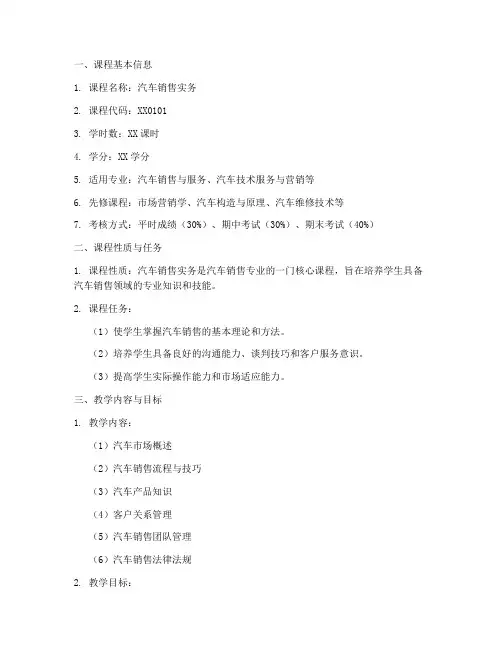 一、课程基本信息

1. 课程名称：汽车销售实务

2. 课程代码：XX0101

3. 学时数：XX 课时

4. 学分：XX 学分

5. 适用专业：汽车销售与服务、汽车技术服务与营销等

6. 先修课程：市场营销学、汽车构造与原理、汽车维修技术等

7. 考核方式：平时成绩（30%）、期中考试（30%）、期末考试（40%）

二、课程性质与任务

1. 课程性质：汽车销售实务是汽车销售专业的一门核心课程，旨在培养学生具备汽车销售领域的专业知识和技能。

2. 课程任务：

（1）使学生掌握汽车销售的基本理论和方法。

（2）培养学生具备良好的沟通能力、谈判技巧和客户服务意识。

（3）提高学生实际操作能力和市场适应能力。

三、教学内容与目标

1. 教学内容：

（1）汽车市场概述

（2）汽车销售流程与技巧

（3）汽车产品知识

（4）客户关系管理

（5）汽车销售团队管理

（6）汽车销售法律法规

2. 教学目标：